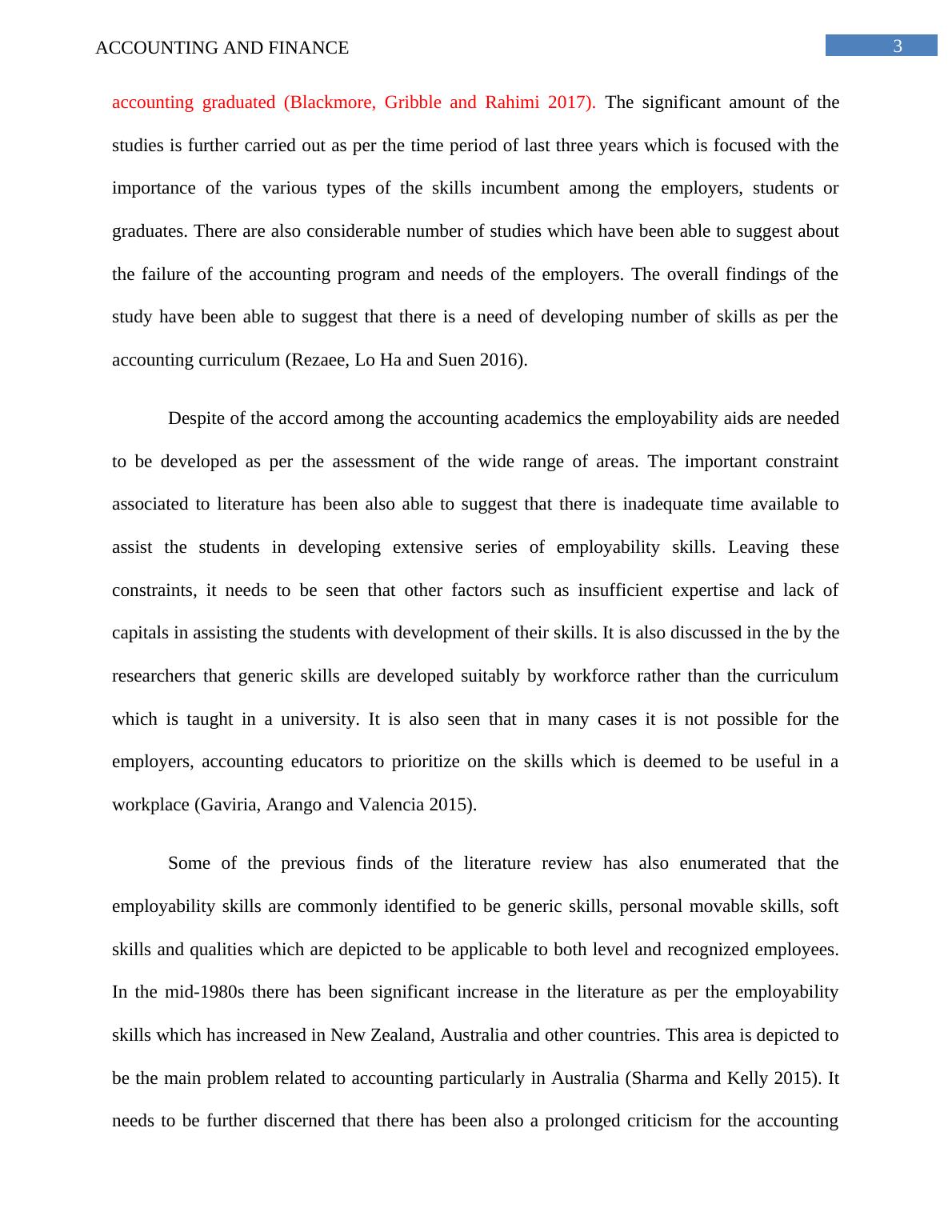 ACCOUNTING AND FINANCE

3

accounting graduated (Blackmore, Gribble and Rahimi 2017). The significant amount of the studies is further carried out as per the time period of last three years which is focused with the importance of the various types of the skills incumbent among the employers, students or graduates. There are also considerable number of studies which have been able to suggest about the failure of the accounting program and needs of the employers. The overall findings of the study have been able to suggest that there is a need of developing number of skills as per the accounting curriculum (Rezaee, Lo Ha and Suen 2016).

Despite of the accord among the accounting academics the employability aids are needed to be developed as per the assessment of the wide range of areas. The important constraint associated to literature has been also able to suggest that there is inadequate time available to assist the students in developing extensive series of employability skills. Leaving these constraints, it needs to be seen that other factors such as insufficient expertise and lack of capitals in assisting the students with development of their skills. It is also discussed in the by the researchers that generic skills are developed suitably by workforce rather than the curriculum which is taught in a university. It is also seen that in many cases it is not possible for the employers, accounting educators to prioritize on the skills which is deemed to be useful in a workplace (Gaviria, Arango and Valencia 2015).

Some of the previous finds of the literature review has also enumerated that the employability skills are commonly identified to be generic skills, personal movable skills, soft skills and qualities which are depicted to be applicable to both level and recognized employees. In the mid-1980s there has been significant increase in the literature as per the employability skills which has increased in New Zealand, Australia and other countries. This area is depicted to be the main problem related to accounting particularly in Australia (Sharma and Kelly 2015). It needs to be further discerned that there has been also a prolonged criticism for the accounting